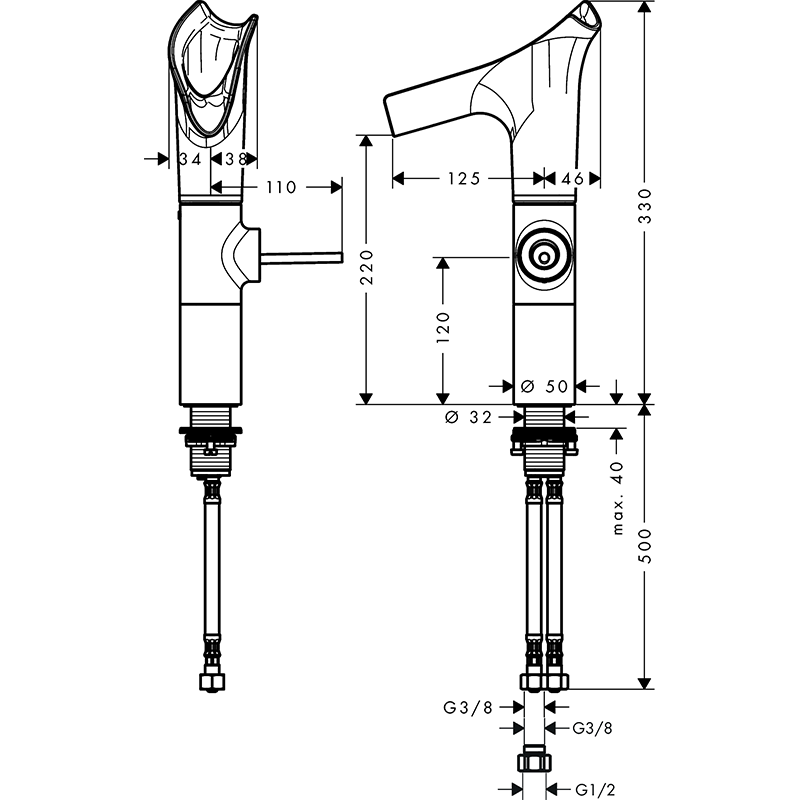 34
38
110
125
46
330
220
120
Ø 50
Ø 32
max. 40
500
G3/8
G3/8
G1/2